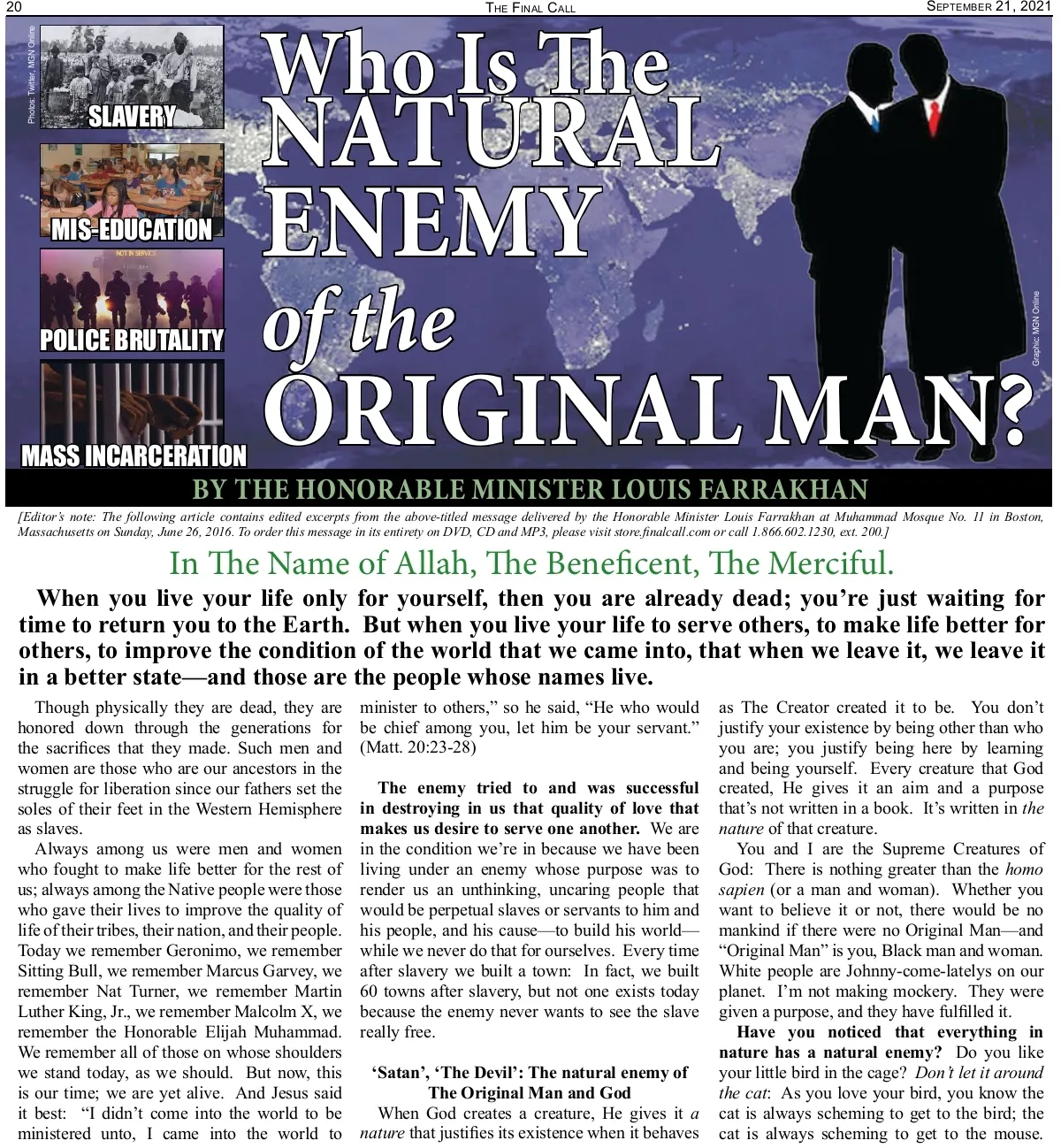 20 THE FINAL CALL SEPTEMBER 21, 2021

Photos: Twitter, MGN Online

SLAVERY

MIS-EDUCATION

NOT IN SERVICE

POLICE BRUTALITY

MASS INCARCERATION

Who Is The NATURAL ENEMY of the ORIGINAL MAN?

Graphic: MGN Online

BY THE HONORABLE MINISTER LOUIS FARRAKHAN

[Editor's note: The following article contains edited excerpts from the above-titled message delivered by the Honorable Minister Louis Farrakhan at Muhammad Mosque No. 11 in Boston, Massachusetts on Sunday, June 26, 2016. To order this message in its entirety on DVD, CD and MP3, please visit store.finalcall.com or call 1.866.602.1230, ext. 200.]

In The Name of Allah, The Beneficent, The Merciful.

When you live your life only for yourself, then you are already dead; you're just waiting for time to return you to the Earth. But when you live your life to serve others, to make life better for others, to improve the condition of the world that we came into, that when we leave it, we leave it in a better state—and those are the people whose names live.

Though physically they are dead, they are honored down through the generations for the sacrifices that they made. Such men and women are those who are our ancestors in the struggle for liberation since our fathers set the soles of their feet in the Western Hemisphere as slaves.

Always among us were men and women who fought to make life better for the rest of us; always among the Native people were those who gave their lives to improve the quality of life of their tribes, their nation, and their people. Today we remember Geronimo, we remember Sitting Bull, we remember Marcus Garvey, we remember Nat Turner, we remember Martin Luther King, Jr., we remember Malcolm X, we remember the Honorable Elijah Muhammad. We remember all of those on whose shoulders we stand today, as we should. But now, this is our time; we are yet alive. And Jesus said it best: "I didn't come into the world to be ministered unto, I came into the world to minister to others," so he said, "He who would be chief among you, let him be your servant." (Matt. 20:23-28)

The enemy tried to and was successful in destroying in us that quality of love that makes us desire to serve one another. We are in the condition we're in because we have been living under an enemy whose purpose was to render us an unthinking, uncaring people that would be perpetual slaves or servants to him and his people, and his cause—to build his world—while we never do that for ourselves. Every time after slavery we built a town: In fact, we built 60 towns after slavery, but not one exists today because the enemy never wants to see the slave really free.

'Satan', 'The Devil': The natural enemy of The Original Man and God

When God creates a creature, He gives it a nature that justifies its existence when it behaves as The Creator created it to be. You don't justify your existence by being other than who you are; you justify being here by learning and being yourself. Every creature that God created, He gives it an aim and a purpose that's not written in a book. It's written in the nature of that creature.

You and I are the Supreme Creatures of God: There is nothing greater than the homo sapien (or a man and woman). Whether you want to believe it or not, there would be no mankind if there were no Original Man—and "Original Man" is you, Black man and woman. White people are Johnny-come-latelys on our planet. I'm not making mockery. They were given a purpose, and they have fulfilled it.

Have you noticed that everything in nature has a natural enemy? Do you like your little bird in the cage? Don't let it around the cat: As you love your bird, you know the cat is always scheming to get to the bird; the cat is always scheming to get to the mouse.